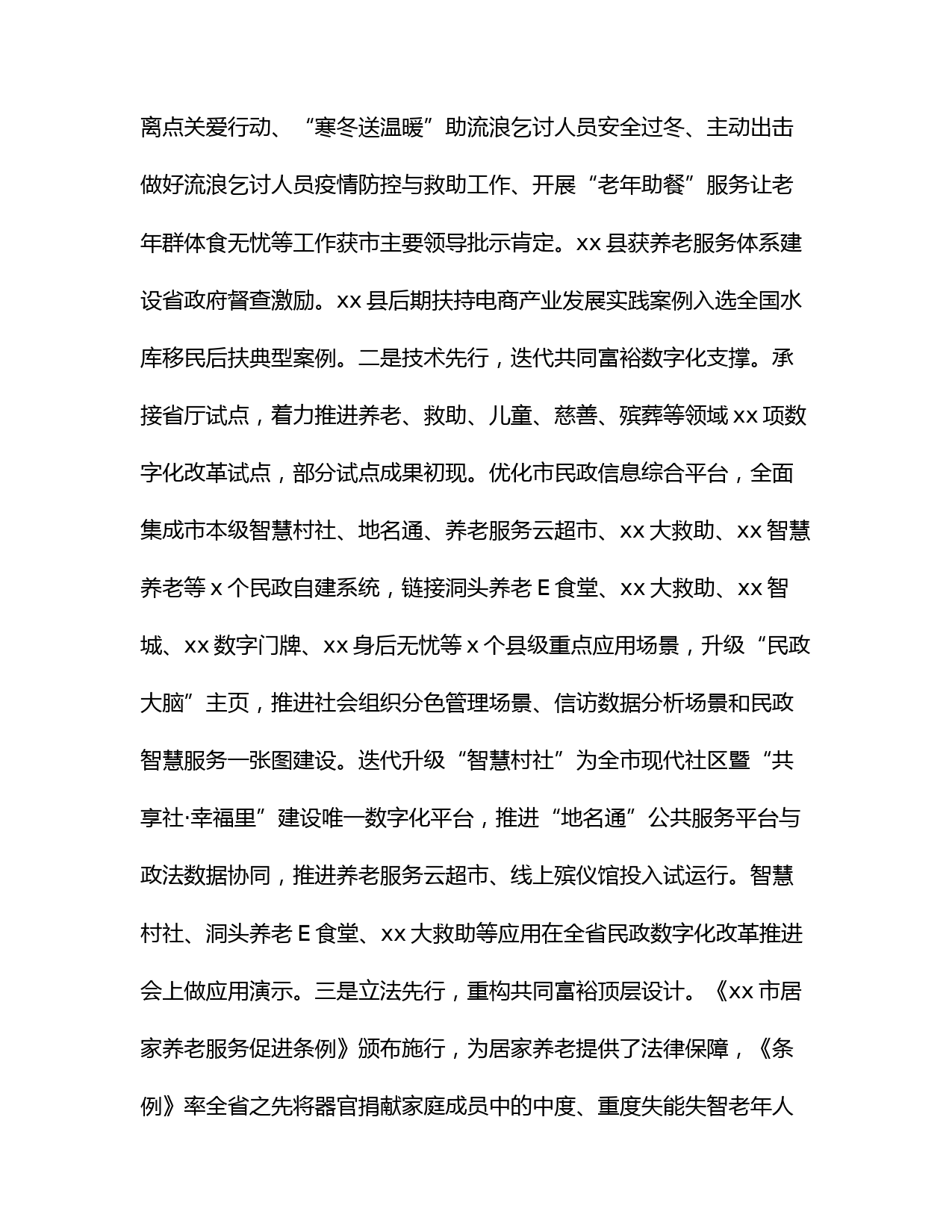 离点关爱行动、“寒冬送温暖”助流浪乞讨人员安全过冬、主动出击做好流浪乞讨人员疫情防控与救助工作、开展“老年助餐”服务让老年群体食无忧等工作获市主要领导批示肯定。xx 县获养老服务体系建设省政府督查激励。xx 县后期扶持电商产业发展实践案例入选全国水库移民后扶典型案例。二是技术先行，迭代共同富裕数字化支撑。承接省厅试点，着力推进养老、救助、儿童、慈善、殡葬等领域 xx 项数字化改革试点，部分试点成果初现。优化市民政信息综合平台，全面集成市本级智慧村社、地名通、养老服务云超市、xx 大救助、xx 智慧养老等 x 个民政自建系统，链接洞头养老 E 食堂、xx 大救助、xx 智城、xx 数字门牌、xx 身后无忧等 x 个县级重点应用场景，升级“民政大脑”主页，推进社会组织分色管理场景、信访数据分析场景和民政智慧服务一张图建设。迭代升级“智慧村社”为全市现代社区暨“共享社·幸福里”建设唯一数字化平台，推进“地名通”公共服务平台与政法数据协同，推进养老服务云超市、线上殡仪馆投入试运行。智慧村社、洞头养老 E 食堂、xx 大救助等应用在全省民政数字化改革推进会上做应用演示。三是立法先行，重构共同富裕顶层设计。《xx 市居家养老服务促进条例》颁布施行，为居家养老提供了法律保障，《条例》率全省之先将器官捐献家庭成员中的中度、重度失能失智老年人